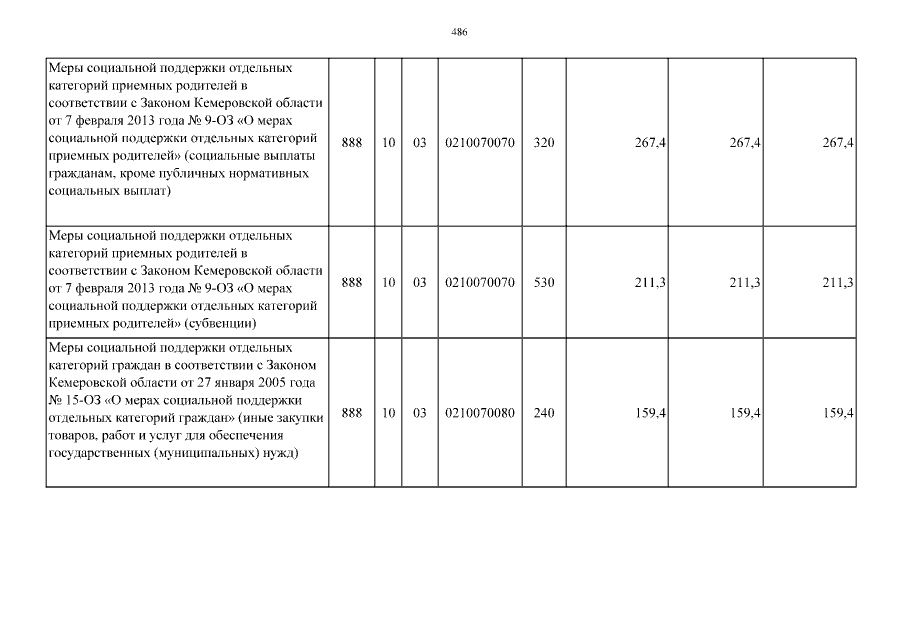 486

| | | | | | | | | |
|---|---|---|---|---|---|---|---|---|
| Меры социальной поддержки отдельных категорий приемных родителей в соответствии с Законом Кемеровской области от 7 февраля 2013 года № 9-ОЗ «О мерах социальной поддержки отдельных категорий приемных родителей» (социальные выплаты гражданам, кроме публичных нормативных социальных выплат) | 888 | 10 | 03 | 0210070070 | 320 | 267,4 | 267,4 | 267,4 |
| Меры социальной поддержки отдельных категорий приемных родителей в соответствии с Законом Кемеровской области от 7 февраля 2013 года № 9-ОЗ «О мерах социальной поддержки отдельных категорий приемных родителей» (субвенции) | 888 | 10 | 03 | 0210070070 | 530 | 211,3 | 211,3 | 211,3 |
| Меры социальной поддержки отдельных категорий граждан в соответствии с Законом Кемеровской области от 27 января 2005 года № 15-ОЗ «О мерах социальной поддержки отдельных категорий граждан» (иные закупки товаров, работ и услуг для обеспечения государственных (муниципальных) нужд) | 888 | 10 | 03 | 0210070080 | 240 | 159,4 | 159,4 | 159,4 |